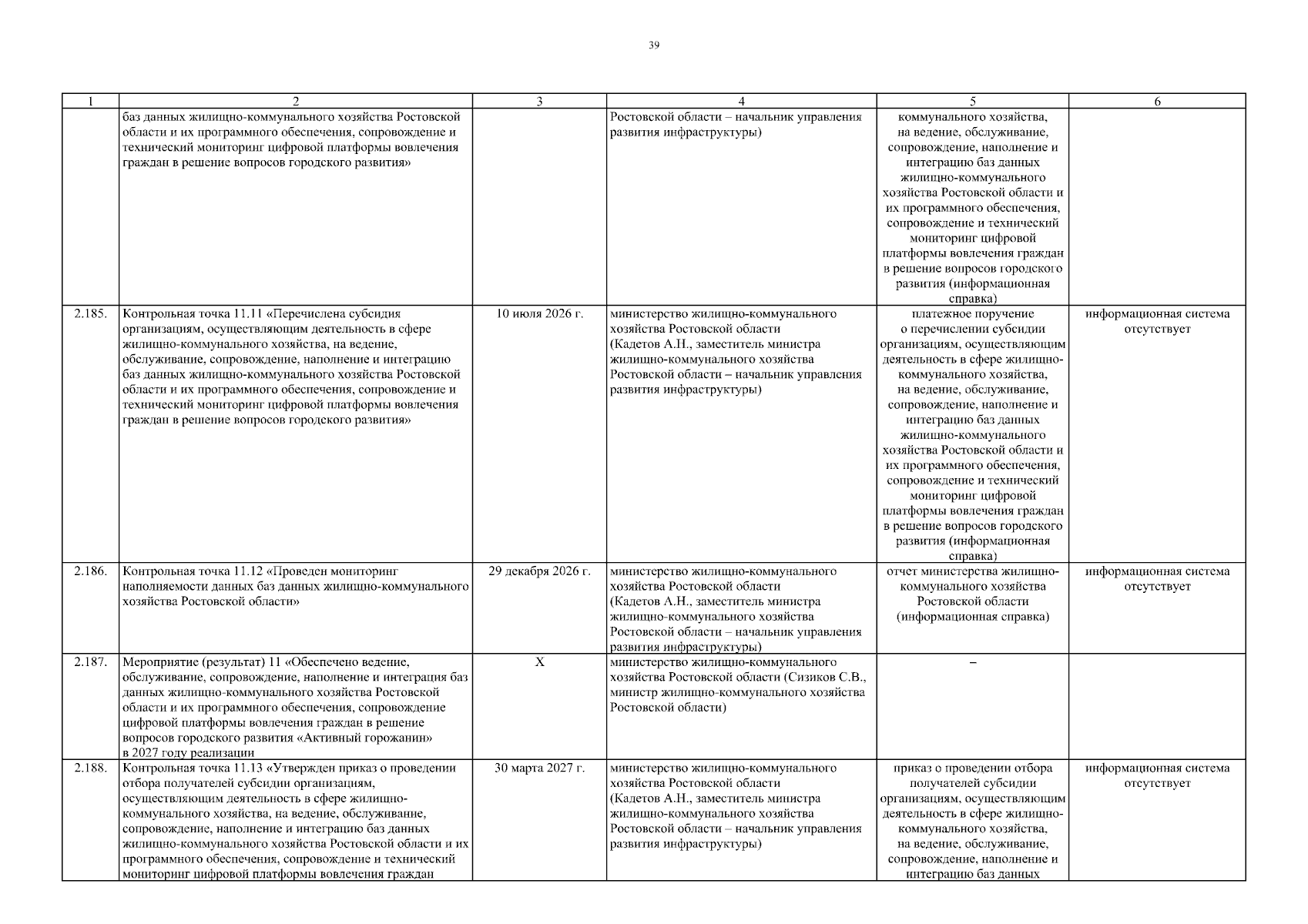 39

| 1 | 2 | 3 | 4 | 5 | 6 |
|---|---|---|---|---|---|
| | баз данных жилищно-коммунального хозяйства Ростовской области и их программного обеспечения, сопровождение и технический мониторинг цифровой платформы вовлечения граждан в решение вопросов городского развития» | | Ростовской области – начальник управления развития инфраструктуры) | коммунального хозяйства, на ведение, обслуживание, сопровождение, наполнение и интеграцию баз данных жилищно-коммунального хозяйства Ростовской области и их программного обеспечения, сопровождение и технический мониторинг цифровой платформы вовлечения граждан в решение вопросов городского развития (информационная справка) | |
| 2.185. | Контрольная точка 11.11 «Перечислена субсидия организациям, осуществляющим деятельность в сфере жилищно-коммунального хозяйства, на ведение, обслуживание, сопровождение, наполнение и интеграцию баз данных жилищно-коммунального хозяйства Ростовской области и их программного обеспечения, сопровождение и технический мониторинг цифровой платформы вовлечения граждан в решение вопросов городского развития» | 10 июля 2026 г. | министерство жилищно-коммунального хозяйства Ростовской области (Кадетов А.Н., заместитель министра жилищно-коммунального хозяйства Ростовской области – начальник управления развития инфраструктуры) | платежное поручение о перечислении субсидии организациям, осуществляющим деятельность в сфере жилищно-коммунального хозяйства, на ведение, обслуживание, сопровождение, наполнение и интеграцию баз данных жилищно-коммунального хозяйства Ростовской области и их программного обеспечения, сопровождение и технический мониторинг цифровой платформы вовлечения граждан в решение вопросов городского развития (информационная справка) | информационная система отсутствует |
| 2.186. | Контрольная точка 11.12 «Проведен мониторинг наполняемости данных баз данных жилищно-коммунального хозяйства Ростовской области» | 29 декабря 2026 г. | министерство жилищно-коммунального хозяйства Ростовской области (Кадетов А.Н., заместитель министра жилищно-коммунального хозяйства Ростовской области – начальник управления развития инфраструктуры) | отчет министерства жилищно-коммунального хозяйства Ростовской области (информационная справка) | информационная система отсутствует |
| 2.187. | Мероприятие (результат) 11 «Обеспечено ведение, обслуживание, сопровождение, наполнение и интеграция баз данных жилищно-коммунального хозяйства Ростовской области и их программного обеспечения, сопровождение цифровой платформы вовлечения граждан в решение вопросов городского развития «Активный горожанин» в 2027 году реализации | Х | министерство жилищно-коммунального хозяйства Ростовской области (Сизиков С.В., министр жилищно-коммунального хозяйства Ростовской области) | – | |
| 2.188. | Контрольная точка 11.13 «Утвержден приказ о проведении отбора получателей субсидии организациям, осуществляющим деятельность в сфере жилищно-коммунального хозяйства, на ведение, обслуживание, сопровождение, наполнение и интеграцию баз данных жилищно-коммунального хозяйства Ростовской области и их программного обеспечения, сопровождение и технический мониторинг цифровой платформы вовлечения граждан | 30 марта 2027 г. | министерство жилищно-коммунального хозяйства Ростовской области (Кадетов А.Н., заместитель министра жилищно-коммунального хозяйства Ростовской области – начальник управления развития инфраструктуры) | приказ о проведении отбора получателей субсидии организациям, осуществляющим деятельность в сфере жилищно-коммунального хозяйства, на ведение, обслуживание, сопровождение, наполнение и интеграцию баз данных | информационная система отсутствует |